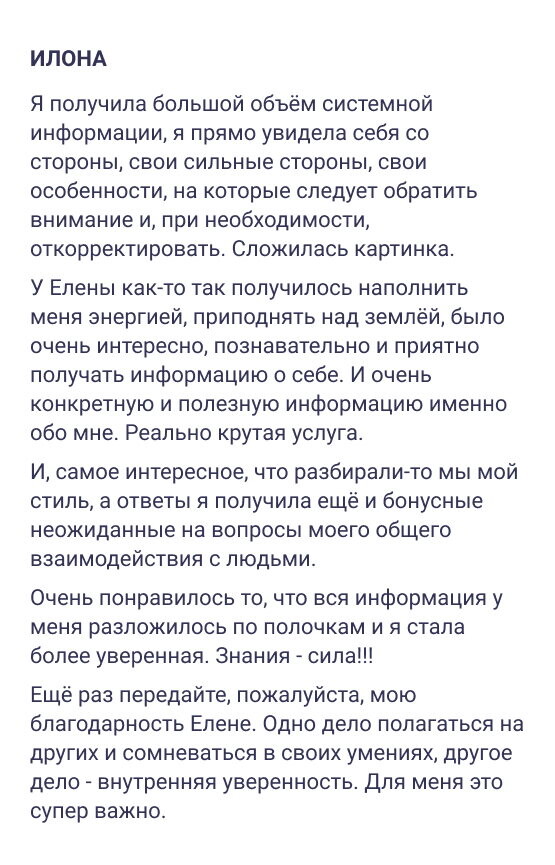 ИЛОНА

Я получила большой объём системной информации, я прямо увидела себя со стороны, свои сильные стороны, свои особенности, на которые следует обратить внимание и, при необходимости, откорректировать. Сложилась картинка.

У Елены как-то так получилось наполнить меня энергией, приподнять над землёй, было очень интересно, познавательно и приятно получать информацию о себе. И очень конкретную и полезную информацию именно обо мне. Реально крутая услуга.

И, самое интересное, что разбирали-то мы мой стиль, а ответы я получила ещё и бонусные неожиданные на вопросы моего общего взаимодействия с людьми.

Очень понравилось то, что вся информация у меня разложилось по полочкам и я стала более уверенная. Знания - сила!!!

Ещё раз передайте, пожалуйста, мою благодарность Елене. Одно дело полагаться на других и сомневаться в своих умениях, другое дело - внутренняя уверенность. Для меня это супер важно.